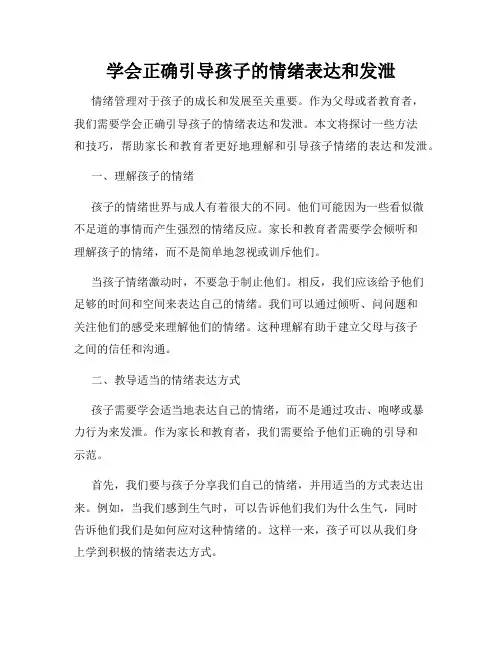 学会正确引导孩子的情绪表达和发泄

情绪管理对于孩子的成长和发展至关重要。作为父母或者教育者，我们需要学会正确引导孩子的情绪表达和发泄。本文将探讨一些方法和技巧，帮助家长和教育者更好地理解和引导孩子情绪的表达和发泄。

一、理解孩子的情绪

孩子的情绪世界与成人有着很大的不同。他们可能因为一些看似微不足道的事情而产生强烈的情绪反应。家长和教育者需要学会倾听和理解孩子的情绪，而不是简单地忽视或训斥他们。

当孩子情绪激动时，不要急于制止他们。相反，我们应该给予他们足够的时间和空间来表达自己的情绪。我们可以通过倾听、问问题和关注他们的感受来理解他们的情绪。这种理解有助于建立父母与孩子之间的信任和沟通。

二、教导适当的情绪表达方式

孩子需要学会适当地表达自己的情绪，而不是通过攻击、咆哮或暴力行为来发泄。作为家长和教育者，我们需要给予他们正确的引导和示范。

首先，我们要与孩子分享我们自己的情绪，并用适当的方式表达出来。例如，当我们感到生气时，可以告诉他们我们为什么生气，同时告诉他们我们是如何应对这种情绪的。这样一来，孩子可以从我们身上学到积极的情绪表达方式。